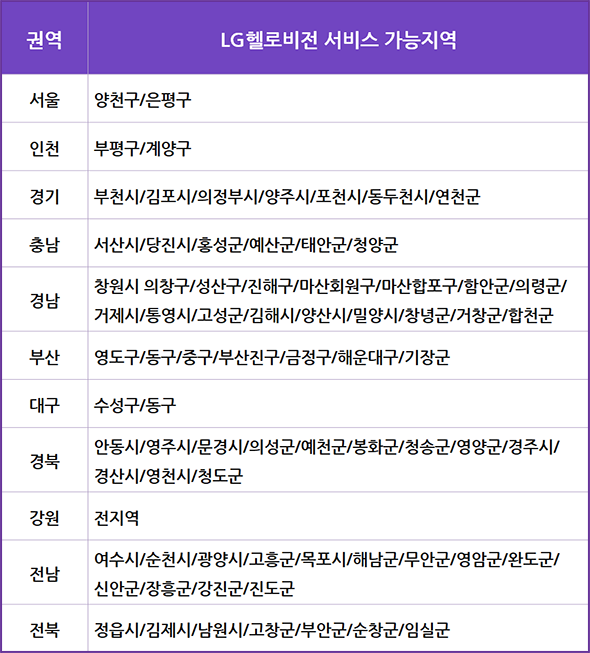 | 권역 | LG헬로비전 서비스 가능지역 |
|---|---|
| 서울 | 양천구/은평구 |
| 인천 | 부평구/계양구 |
| 경기 | 부천시/김포시/의정부시/양주시/포천시/동두천시/연천군 |
| 충남 | 서산시/당진시/홍성군/예산군/태안군/청양군 |
| 경남 | 창원시 의창구/성산구/진해구/마산회원구/마산합포구/함안군/의령군/거제시/통영시/고성군/김해시/양산시/밀양시/창녕군/거창군/합천군 |
| 부산 | 영도구/동구/중구/부산진구/금정구/해운대구/기장군 |
| 대구 | 수성구/동구 |
| 경북 | 안동시/영주시/문경시/의성군/예천군/봉화군/청송군/영양군/경주시/경산시/영천시/청도군 |
| 강원 | 전지역 |
| 전남 | 여수시/순천시/광양시/고흥군/목포시/해남군/무안군/영암군/완도군/신안군/장흥군/강진군/진도군 |
| 전북 | 정읍시/김제시/남원시/고창군/부안군/순창군/임실군 |